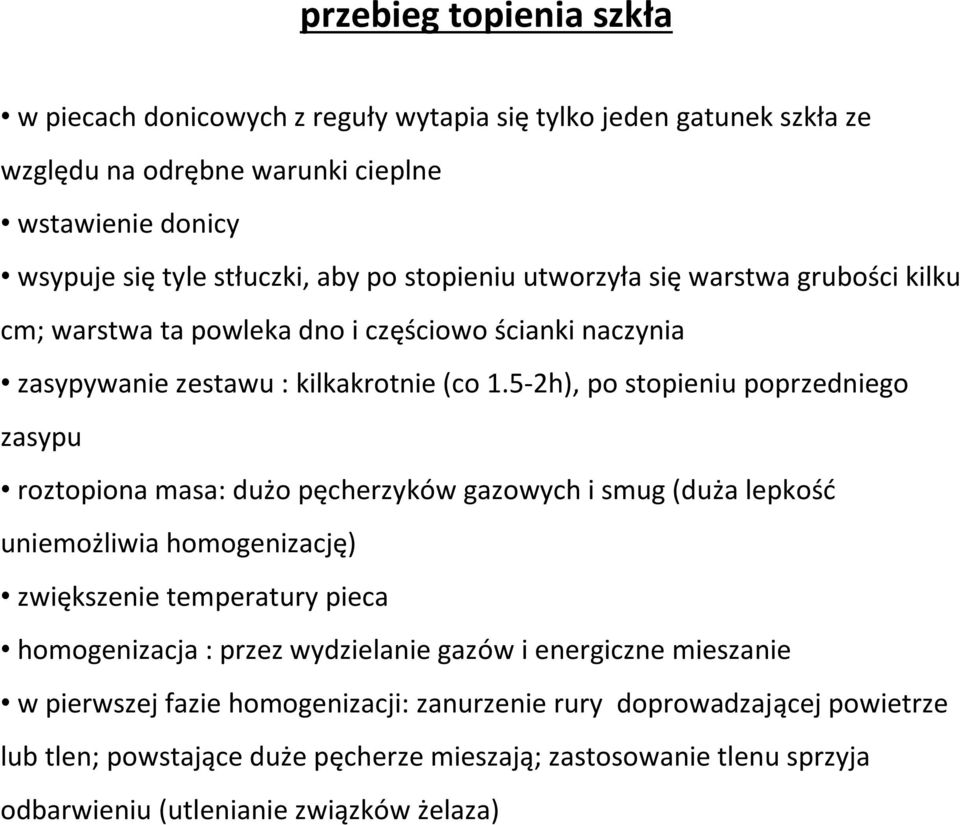 przebieg topienia szkła

• w piecach donicowych z reguły wytapia się tylko jeden gatunek szkła ze względu na odrębne warunki cieplne

• wstawienie donicy

• wsypuje się tyle stłuczki, aby po stopieniu utworzyła się warstwa grubości kilku cm; warstwa ta powleka dno i częściowo ścianki naczynia

• zasypywanie zestawu : kilkakrotnie (co 1.5-2h), po stopieniu poprzedniego zasypu

• roztopiona masa: dużo pęcherzyków gazowych i smug (duża lepkość uniemożliwia homogenizację)

• zwiększenie temperatury pieca

• homogenizacja : przez wydzielanie gazów i energiczne mieszanie

• w pierwszej fazie homogenizacji: zanurzenie rury doprowadzającej powietrze lub tlen; powstające duże pęcherze mieszają; zastosowanie tlenu sprzyja odbarwieniu (utlenianie związków żelaza)